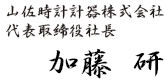 山佐時計計器株式会社
代表取締役社長

加藤　研